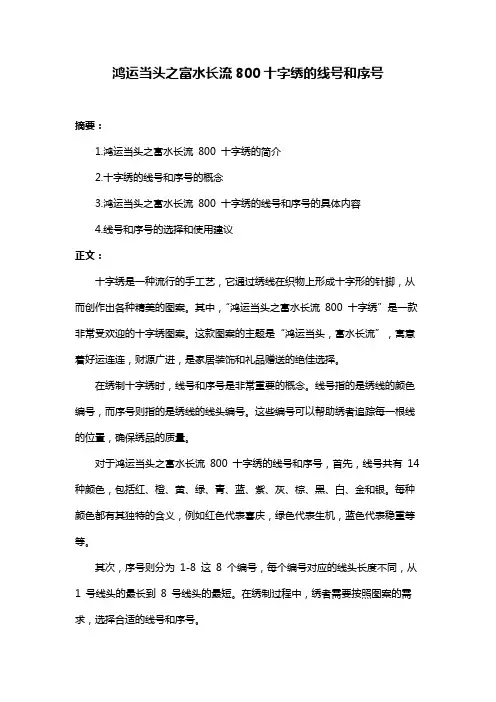 鸿运当头之富水长流 800 十字绣的线号和序号

摘要：

1.鸿运当头之富水长流 800 十字绣的简介

2.十字绣的线号和序号的概念

3.鸿运当头之富水长流 800 十字绣的线号和序号的具体内容

4.线号和序号的选择和使用建议

正文：

十字绣是一种流行的手工艺，它通过绣线在织物上形成十字形的针脚，从而创作出各种精美的图案。其中，"鸿运当头之富水长流 800 十字绣"是一款非常受欢迎的十字绣图案。这款图案的主题是"鸿运当头，富水长流"，寓意着好运连连，财源广进，是家居装饰和礼品赠送的绝佳选择。

在绣制十字绣时，线号和序号是非常重要的概念。线号指的是绣线的颜色编号，而序号则指的是绣线的线头编号。这些编号可以帮助绣者追踪每一根线的位置，确保绣品的质量。

对于鸿运当头之富水长流 800 十字绣的线号和序号，首先，线号共有 14 种颜色，包括红、橙、黄、绿、青、蓝、紫、灰、棕、黑、白、金和银。每种颜色都有其独特的含义，例如红色代表喜庆，绿色代表生机，蓝色代表稳重等等。

其次，序号则分为 1-8 这 8 个编号，每个编号对应的线头长度不同，从 1 号线头的最长到 8 号线头的最短。在绣制过程中，绣者需要按照图案的需求，选择合适的线号和序号。